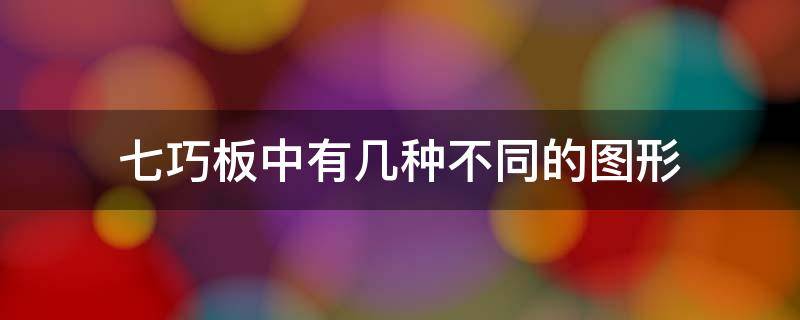 七巧板中有几种不同的图形